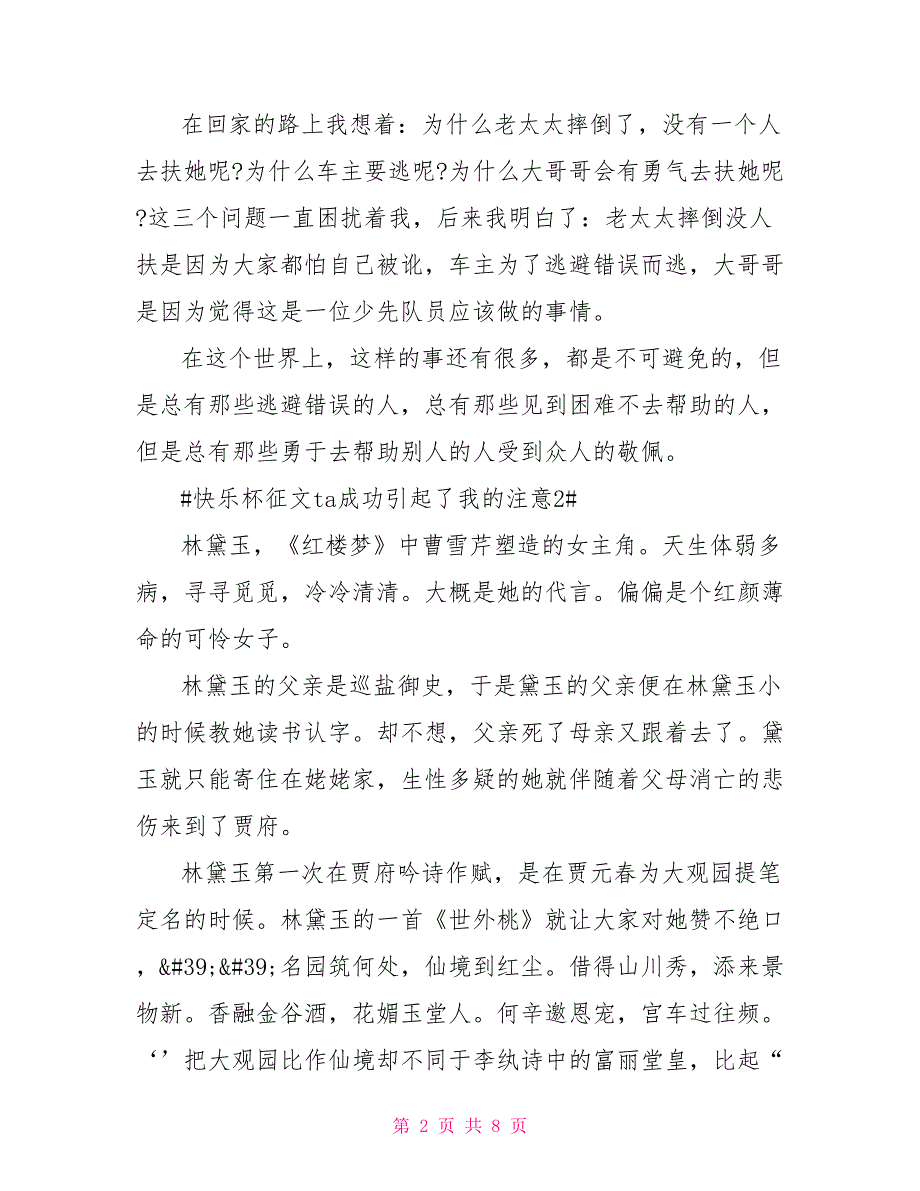 在回家的路上我想着：为什么老太太摔倒了，没有一个人去扶她呢?为什么车主要逃呢?为什么大哥哥会有勇气去扶她呢?这三个问题一直困扰着我，后来我明白了：老太太摔倒没人扶是因为大家都怕自己被讹，车主为了逃避错误而逃，大哥哥是因为觉得这是一位少先队员应该做的事情。

在这个世界上，这样的事还有很多，都是不可避免的，但是总有那些逃避错误的人，总有那些见到困难不去帮助的人，但是总有那些勇于去帮助别人的人受到众人的敬佩。

#快乐杯征文ta成功引起了我的注意2#

林黛玉，《红楼梦》中曹雪芹塑造的女主角。天生体弱多病，寻寻觅觅，冷冷清清。大概是她的代言。偏偏是个红颜薄命的可怜女子。

林黛玉的父亲是巡盐御史，于是黛玉的父亲便在林黛玉小的时候教她读书认字。却不想，父亲死了母亲又跟着去了。黛玉就只能寄住在姥姥家，生性多疑的她就伴随着父母消亡的悲伤来到了贾府。

林黛玉第一次在贾府吟诗作赋，是在贾元春为大观园提笔定名的时候。林黛玉的一首《世外桃》就让大家对她赞不绝口，&#39;&#39;名园筑何处，仙境到红尘。借得山川秀，添来景物新。香融金谷酒，花媚玉堂人。何辛邀恩宠，宫车过往频。‘’把大观园比作仙境却不同于李纨诗中的富丽堂皇，比起“

第 2 页 共 8 页